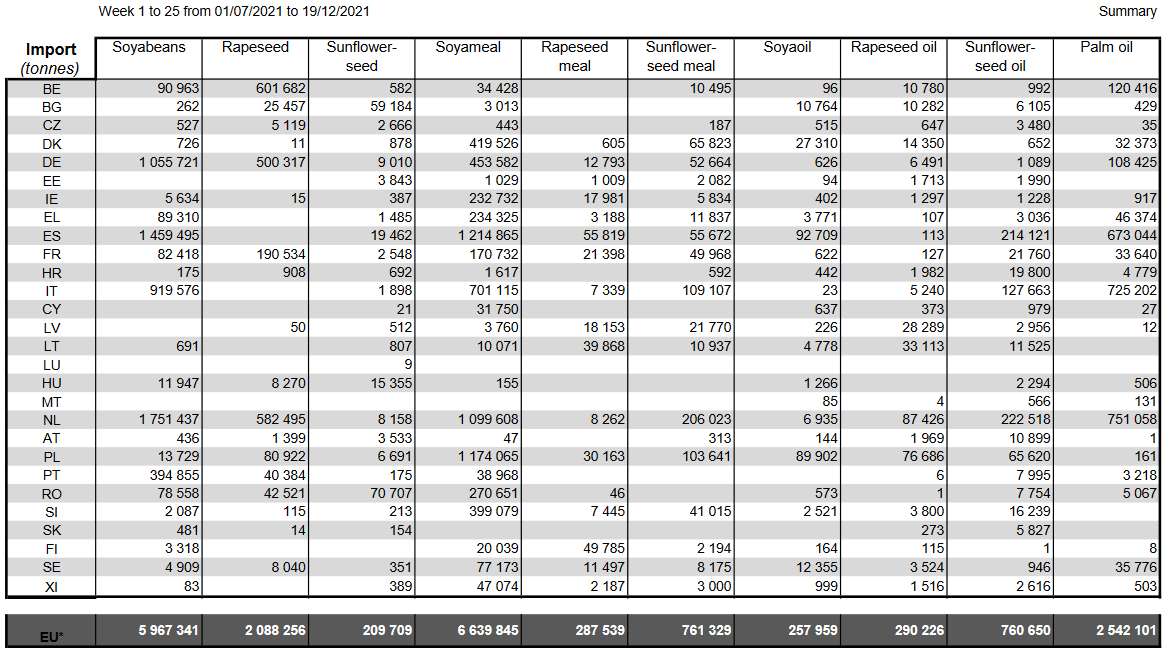 Week 1 to 25 from 01/07/2021 to 19/12/2021

Summary

| Import (tonnes) | Soyabeans | Rapeseed | Sunflower-seed | Soyameal | Rapeseed meal | Sunflower-seed meal | Soyaoil | Rapeseed oil | Sunflower-seed oil | Palm oil |
|---|---|---|---|---|---|---|---|---|---|---|
| BE | 90 963 | 601 682 | 582 | 34 428 | | 10 495 | 96 | 10 780 | 992 | 120 416 |
| BG | 262 | 25 457 | 59 184 | 3 013 | | | 10 764 | 10 282 | 6 105 | 429 |
| CZ | 527 | 5 119 | 2 666 | 443 | | 187 | 515 | 647 | 3 480 | 35 |
| DK | 726 | 11 | 878 | 419 526 | 605 | 65 823 | 27 310 | 14 350 | 652 | 32 373 |
| DE | 1 055 721 | 500 317 | 9 010 | 453 582 | 12 793 | 52 664 | 626 | 6 491 | 1 089 | 108 425 |
| EE | | | 3 843 | 1 029 | 1 009 | 2 082 | 94 | 1 713 | 1 990 | |
| IE | 5 634 | 15 | 387 | 232 732 | 17 981 | 5 834 | 402 | 1 297 | 1 228 | 917 |
| EL | 89 310 | | 1 485 | 234 325 | 3 188 | 11 837 | 3 771 | 107 | 3 036 | 46 374 |
| ES | 1 459 495 | | 19 462 | 1 214 865 | 55 819 | 55 672 | 92 709 | 113 | 214 121 | 673 044 |
| FR | 82 418 | 190 534 | 2 548 | 170 732 | 21 398 | 49 968 | 622 | 127 | 21 760 | 33 640 |
| HR | 175 | 908 | 692 | 1 617 | | 592 | 442 | 1 982 | 19 800 | 4 779 |
| IT | 919 576 | | 1 898 | 701 115 | 7 339 | 109 107 | 23 | 5 240 | 127 663 | 725 202 |
| CY | | | 21 | 31 750 | | | 637 | 373 | 979 | 27 |
| LV | | 50 | 512 | 3 760 | 18 153 | 21 770 | 226 | 28 289 | 2 956 | 12 |
| LT | 691 | | 807 | 10 071 | 39 868 | 10 937 | 4 778 | 33 113 | 11 525 | |
| LU | | | 9 | | | | | | | |
| HU | 11 947 | 8 270 | 15 355 | 155 | | | 1 266 | | 2 294 | 506 |
| MT | | | | | | | 85 | 4 | 566 | 131 |
| NL | 1 751 437 | 582 495 | 8 158 | 1 099 608 | 8 262 | 206 023 | 6 935 | 87 426 | 222 518 | 751 058 |
| AT | 436 | 1 399 | 3 533 | 47 | | 313 | 144 | 1 969 | 10 899 | 1 |
| PL | 13 729 | 80 922 | 6 691 | 1 174 065 | 30 163 | 103 641 | 89 902 | 76 686 | 65 620 | 161 |
| PT | 394 855 | 40 384 | 175 | 38 968 | | | | 6 | 7 995 | 3 218 |
| RO | 78 558 | 42 521 | 70 707 | 270 651 | 46 | | 573 | 1 | 7 754 | 5 067 |
| SI | 2 087 | 115 | 213 | 399 079 | 7 445 | 41 015 | 2 521 | 3 800 | 16 239 | |
| SK | 481 | 14 | 154 | | | | | 273 | 5 827 | |
| FI | 3 318 | | | 20 039 | 49 785 | 2 194 | 164 | 115 | 1 | 8 |
| SE | 4 909 | 8 040 | 351 | 77 173 | 11 497 | 8 175 | 12 355 | 3 524 | 946 | 35 776 |
| XI | 83 | | 389 | 47 074 | 2 187 | 3 000 | 999 | 1 516 | 2 616 | 503 |
| EU* | 5 967 341 | 2 088 256 | 209 709 | 6 639 845 | 287 539 | 761 329 | 257 959 | 290 226 | 760 650 | 2 542 101 |